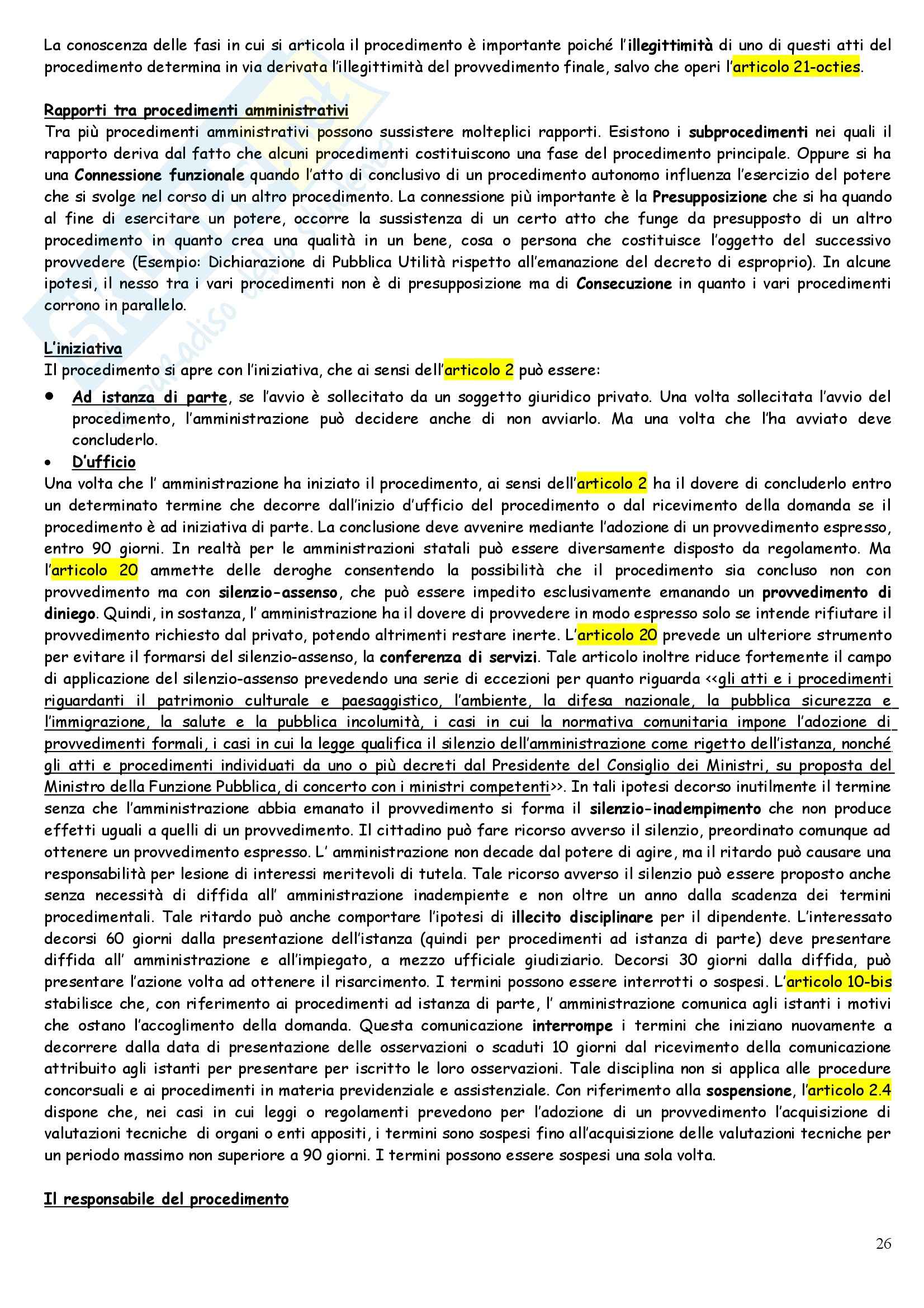 La conoscenza delle fasi in cui si articola il procedimento è importante poiché l'illegittimità di uno di questi atti del procedimento determina in via derivata l'illegittimità del provvedimento finale, salvo che operi l'articolo 21-octies.

Rapporti tra procedimenti amministrativi
Tra più procedimenti amministrativi possono sussistere molteplici rapporti. Esistono i subprocedimenti nei quali il rapporto deriva dal fatto che alcuni procedimenti costituiscono una fase del procedimento principale. Oppure si ha una Connessione funzionale quando l'atto di conclusivo di un procedimento autonomo influenza l'esercizio del potere che si svolge nel corso di un altro procedimento. La connessione più importante è la Presupposizione che si ha quando al fine di esercitare un potere, occorre la sussistenza di un certo atto che funge da presupposto di un altro procedimento in quanto crea una qualità in un bene, cosa o persona che costituisce l'oggetto del successivo provvedere (Esempio: Dichiarazione di Pubblica Utilità rispetto all'emanazione del decreto di esproprio). In alcune ipotesi, il nesso tra i vari procedimenti non è di presupposizione ma di Consecuzione in quanto i vari procedimenti corrono in parallelo.

L'iniziativa
Il procedimento si apre con l'iniziativa, che ai sensi dell'articolo 2 può essere:
• Ad istanza di parte, se l'avvio è sollecitato da un soggetto giuridico privato. Una volta sollecitata l'avvio del procedimento, l'amministrazione può decidere anche di non avviarlo. Ma una volta che l'ha avviato deve concluderlo.
• D'ufficio
Una volta che l' amministrazione ha iniziato il procedimento, ai sensi dell'articolo 2 ha il dovere di concluderlo entro un determinato termine che decorre dall'inizio d'ufficio del procedimento o dal ricevimento della domanda se il procedimento è ad iniziativa di parte. La conclusione deve avvenire mediante l'adozione di un provvedimento espresso, entro 90 giorni. In realtà per le amministrazioni statali può essere diversamente disposto da regolamento. Ma l'articolo 20 ammette delle deroghe consentendo la possibilità che il procedimento sia concluso non con provvedimento ma con silenzio-assenso, che può essere impedito esclusivamente emanando un provvedimento di diniego. Quindi, in sostanza, l' amministrazione ha il dovere di provvedere in modo espresso solo se intende rifiutare il provvedimento richiesto dal privato, potendo altrimenti restare inerte. L'articolo 20 prevede un ulteriore strumento per evitare il formarsi del silenzio-assenso, la conferenza di servizi. Tale articolo inoltre riduce fortemente il campo di applicazione del silenzio-assenso prevedendo una serie di eccezioni per quanto riguarda <<gli atti e i procedimenti riguardanti il patrimonio culturale e paesaggistico, l'ambiente, la difesa nazionale, la pubblica sicurezza e l'immigrazione, la salute e la pubblica incolumità, i casi in cui la normativa comunitaria impone l'adozione di provvedimenti formali, i casi in cui la legge qualifica il silenzio dell'amministrazione come rigetto dell'istanza, nonché gli atti e procedimenti individuati da uno o più decreti dal Presidente del Consiglio dei Ministri, su proposta del Ministro della Funzione Pubblica, di concerto con i ministri competenti>>. In tali ipotesi decorso inutilmente il termine senza che l'amministrazione abbia emanato il provvedimento si forma il silenzio-inadempimento che non produce effetti uguali a quelli di un provvedimento. Il cittadino può fare ricorso avverso il silenzio, preordinato comunque ad ottenere un provvedimento espresso. L' amministrazione non decade dal potere di agire, ma il ritardo può causare una responsabilità per lesione di interessi meritevoli di tutela. Tale ricorso avverso il silenzio può essere proposto anche senza necessità di diffida all' amministrazione inadempiente e non oltre un anno dalla scadenza dei termini procedimentali. Tale ritardo può anche comportare l'ipotesi di illecito disciplinare per il dipendente. L'interessato decorsi 60 giorni dalla presentazione dell'istanza (quindi per procedimenti ad istanza di parte) deve presentare diffida all' amministrazione e all'impiegato, a mezzo ufficiale giudiziario. Decorsi 30 giorni dalla diffida, può presentare l'azione volta ad ottenere il risarcimento. I termini possono essere interrotti o sospesi. L'articolo 10-bis stabilisce che, con riferimento ai procedimenti ad istanza di parte, l' amministrazione comunica agli istanti i motivi che ostano l'accoglimento della domanda. Questa comunicazione interrompe i termini che iniziano nuovamente a decorrere dalla data di presentazione delle osservazioni o scaduti 10 giorni dal ricevimento della comunicazione attribuito agli istanti per presentare per iscritto le loro osservazioni. Tale disciplina non si applica alle procedure concorsuali e ai procedimenti in materia previdenziale e assistenziale. Con riferimento alla sospensione, l'articolo 2.4 dispone che, nei casi in cui leggi o regolamenti prevedono per l'adozione di un provvedimento l'acquisizione di valutazioni tecniche di organi o enti appositi, i termini sono sospesi fino all'acquisizione delle valutazioni tecniche per un periodo massimo non superiore a 90 giorni. I termini possono essere sospesi una sola volta.

Il responsabile del procedimento

26